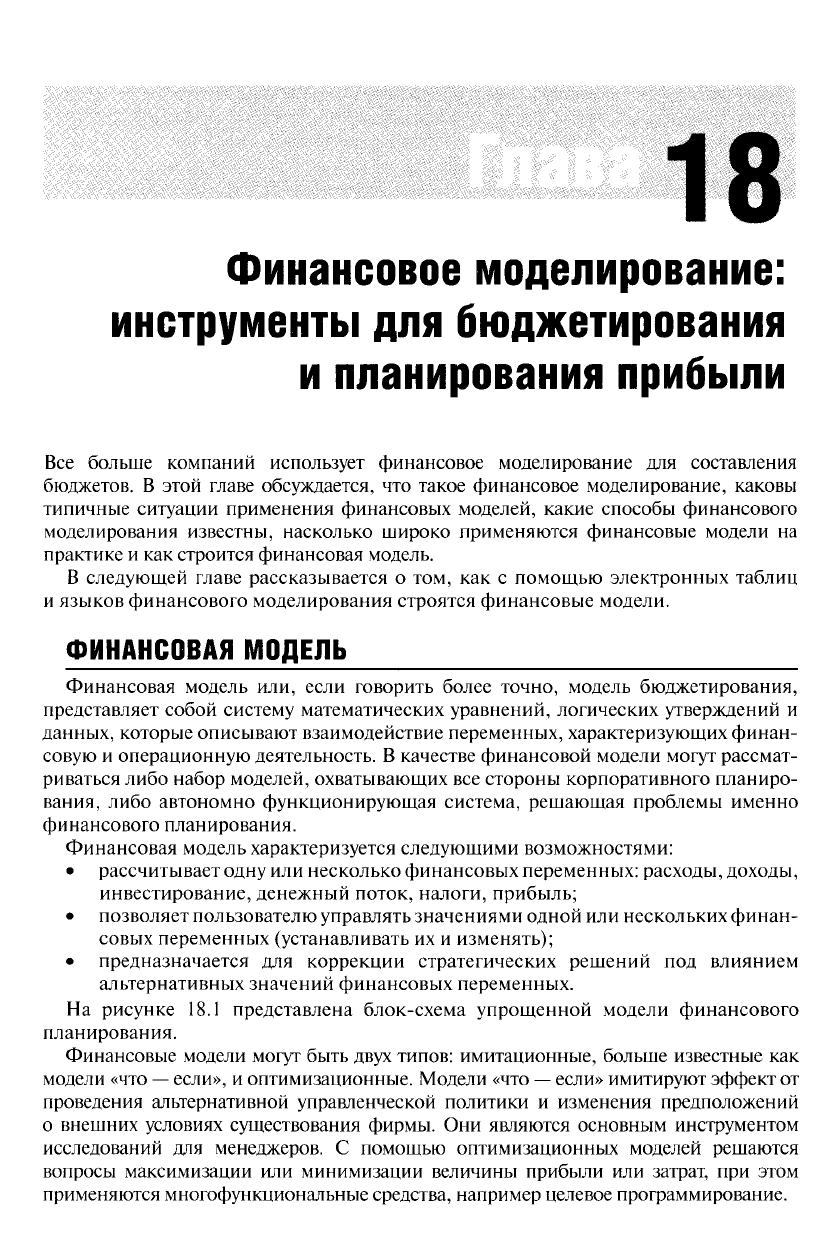 Глава 18

Финансовое моделирование: инструменты для бюджетирования и планирования прибыли

Все больше компаний использует финансовое моделирование для составления бюджетов. В этой главе обсуждается, что такое финансовое моделирование, каковы типичные ситуации применения финансовых моделей, какие способы финансового моделирования известны, насколько широко применяются финансовые модели на практике и как строится финансовая модель.

В следующей главе рассказывается о том, как с помощью электронных таблиц и языков финансового моделирования строятся финансовые модели.

ФИНАНСОВАЯ МОДЕЛЬ

Финансовая модель или, если говорить более точно, модель бюджетирования, представляет собой систему математических уравнений, логических утверждений и данных, которые описывают взаимодействие переменных, характеризующих финансовую и операционную деятельность. В качестве финансовой модели могут рассматриваться либо набор моделей, охватывающих все стороны корпоративного планирования, либо автономно функционирующая система, решающая проблемы именно финансового планирования.

Финансовая модель характеризуется следующими возможностями:

• рассчитывает одну или несколько финансовых переменных: расходы, доходы, инвестирование, денежный поток, налоги, прибыль;
• позволяет пользователю управлять значениями одной или нескольких финансовых переменных (устанавливать их и изменять);
• предназначается для коррекции стратегических решений под влиянием альтернативных значений финансовых переменных.

На рисунке 18.1 представлена блок-схема упрощенной модели финансового планирования.

Финансовые модели могут быть двух типов: имитационные, больше известные как модели «что — если», и оптимизационные. Модели «что — если» имитируют эффект от проведения альтернативной управленческой политики и изменения предположений о внешних условиях существования фирмы. Они являются основным инструментом исследований для менеджеров. С помощью оптимизационных моделей решаются вопросы максимизации или минимизации величины прибыли или затрат, при этом применяются многофункциональные средства, например целевое программирование.